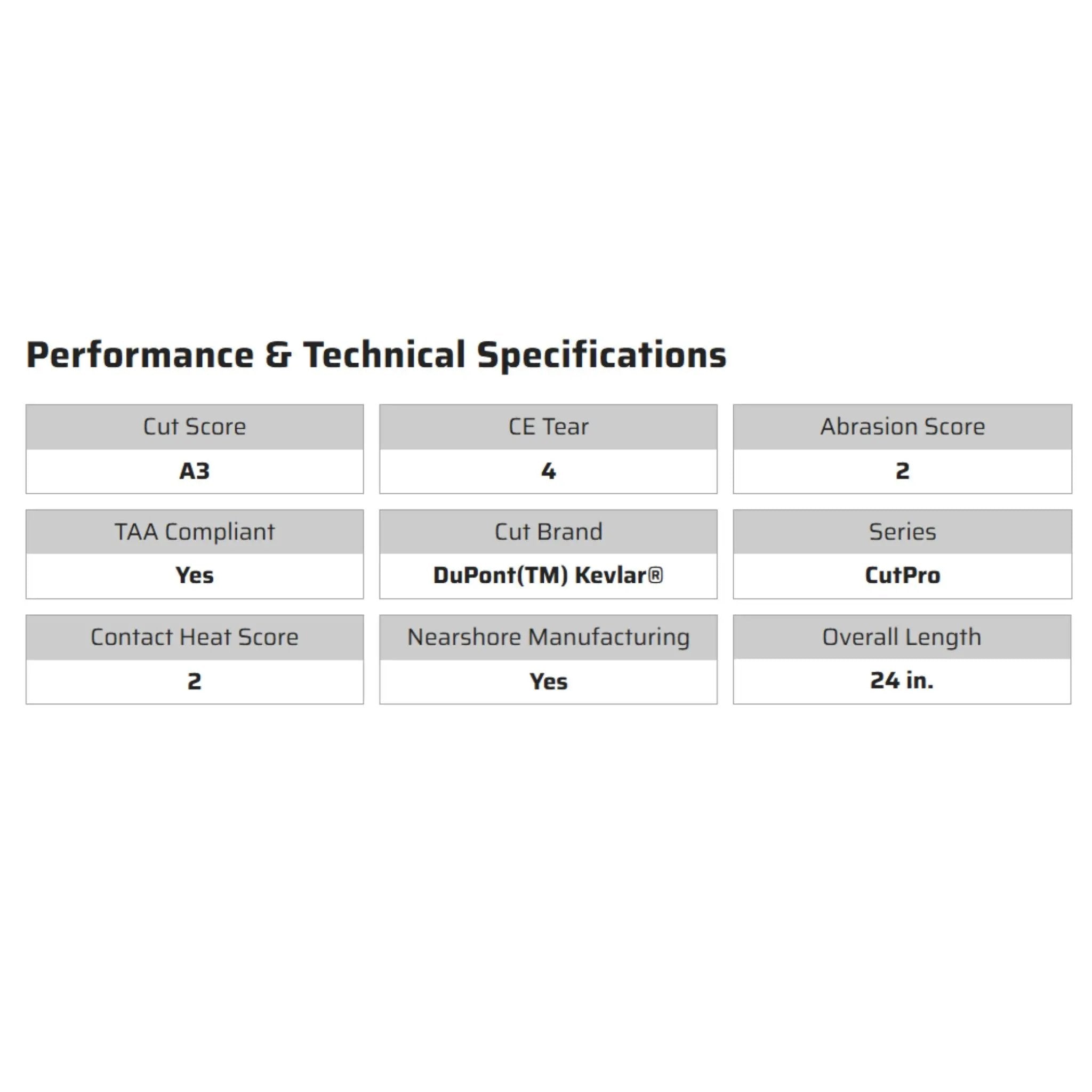 Performance & Technical Specifications

Cut Score
A3

CE Tear
4

Abrasion Score
2

TAA Compliant
Yes

Cut Brand
DuPont(TM) Kevlar®

Series
CutPro

Contact Heat Score
2

Nearshore Manufacturing
Yes

Overall Length
24 in.